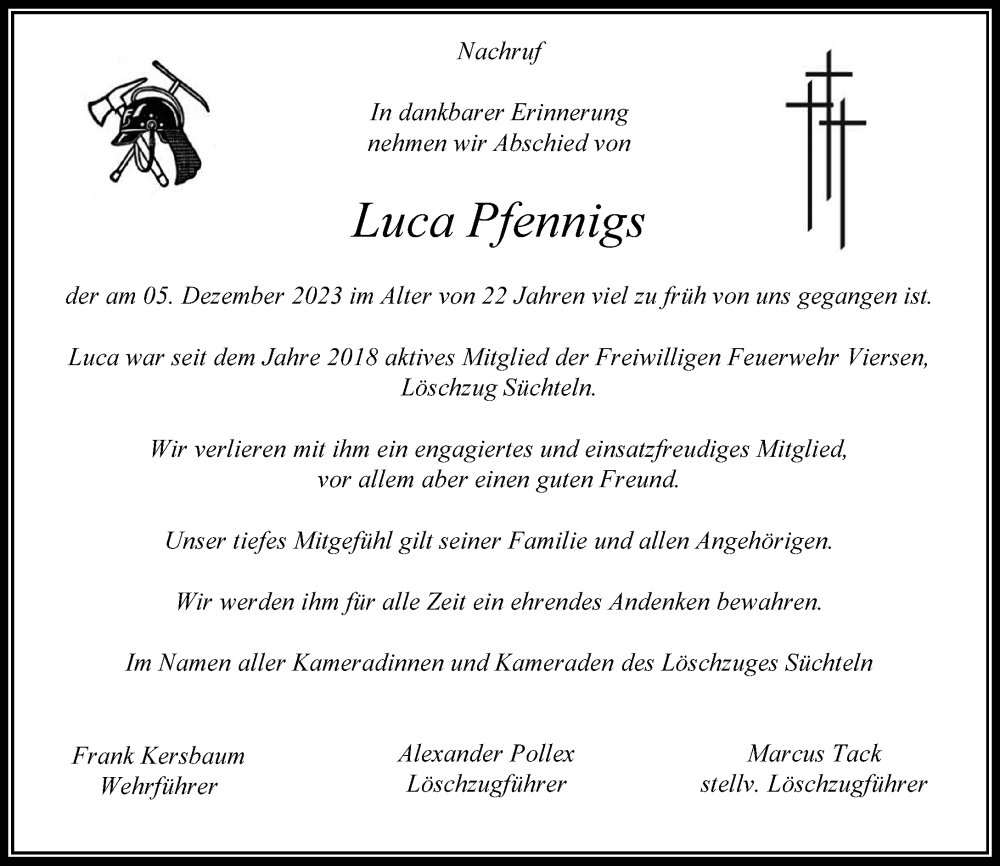 Nachruf

In dankbarer Erinnerung
nehmen wir Abschied von

Luca Pfennigs

der am 05. Dezember 2023 im Alter von 22 Jahren viel zu früh von uns gegangen ist.

Luca war seit dem Jahre 2018 aktives Mitglied der Freiwilligen Feuerwehr Viersen, Löschzug Süchteln.

Wir verlieren mit ihm ein engagiertes und einsatzfreudiges Mitglied, vor allem aber einen guten Freund.

Unser tiefes Mitgefühl gilt seiner Familie und allen Angehörigen.

Wir werden ihm für alle Zeit ein ehrendes Andenken bewahren.

Im Namen aller Kameradinnen und Kameraden des Löschzuges Süchteln

Frank Kersbaum
Wehrführer

Alexander Pollex
Löschzugführer

Marcus Tack
stellv. Löschzugführer